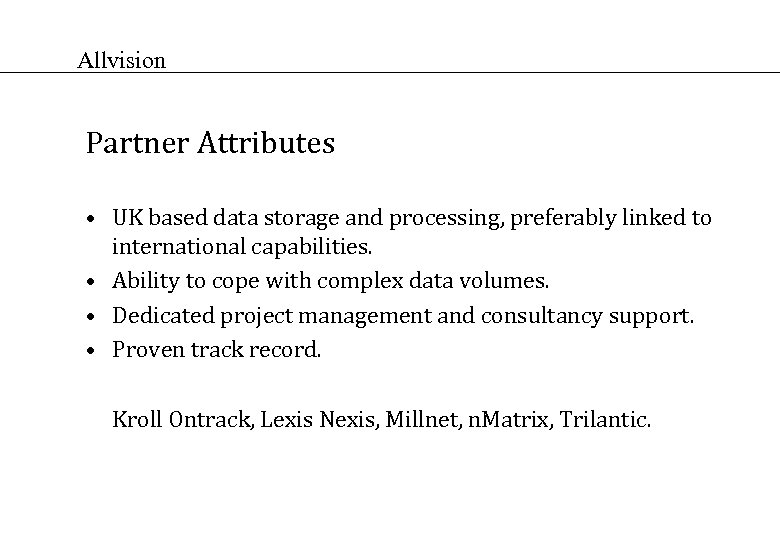 Allvision

Partner Attributes

• UK based data storage and processing, preferably linked to international capabilities.
• Ability to cope with complex data volumes.
• Dedicated project management and consultancy support.
• Proven track record.

Kroll Ontrack, Lexis Nexis, Millnet, nMatrix, Trilantic.